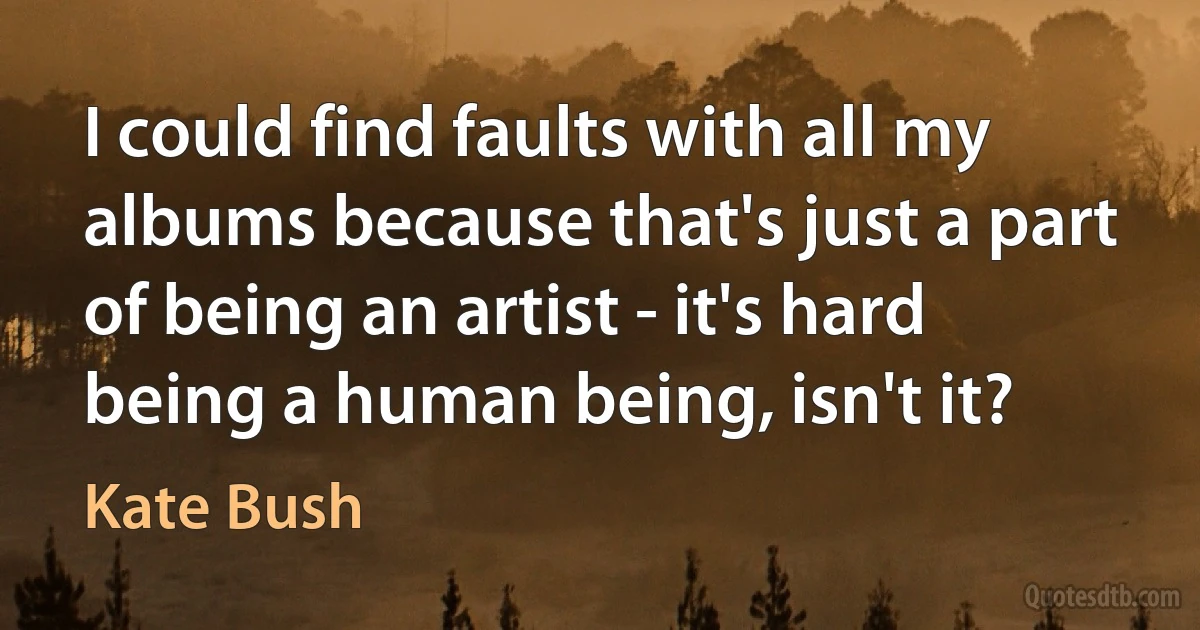 I could find faults with all my albums because that's just a part of being an artist - it's hard being a human being, isn't it?

Kate Bush

Quotesdtb.com